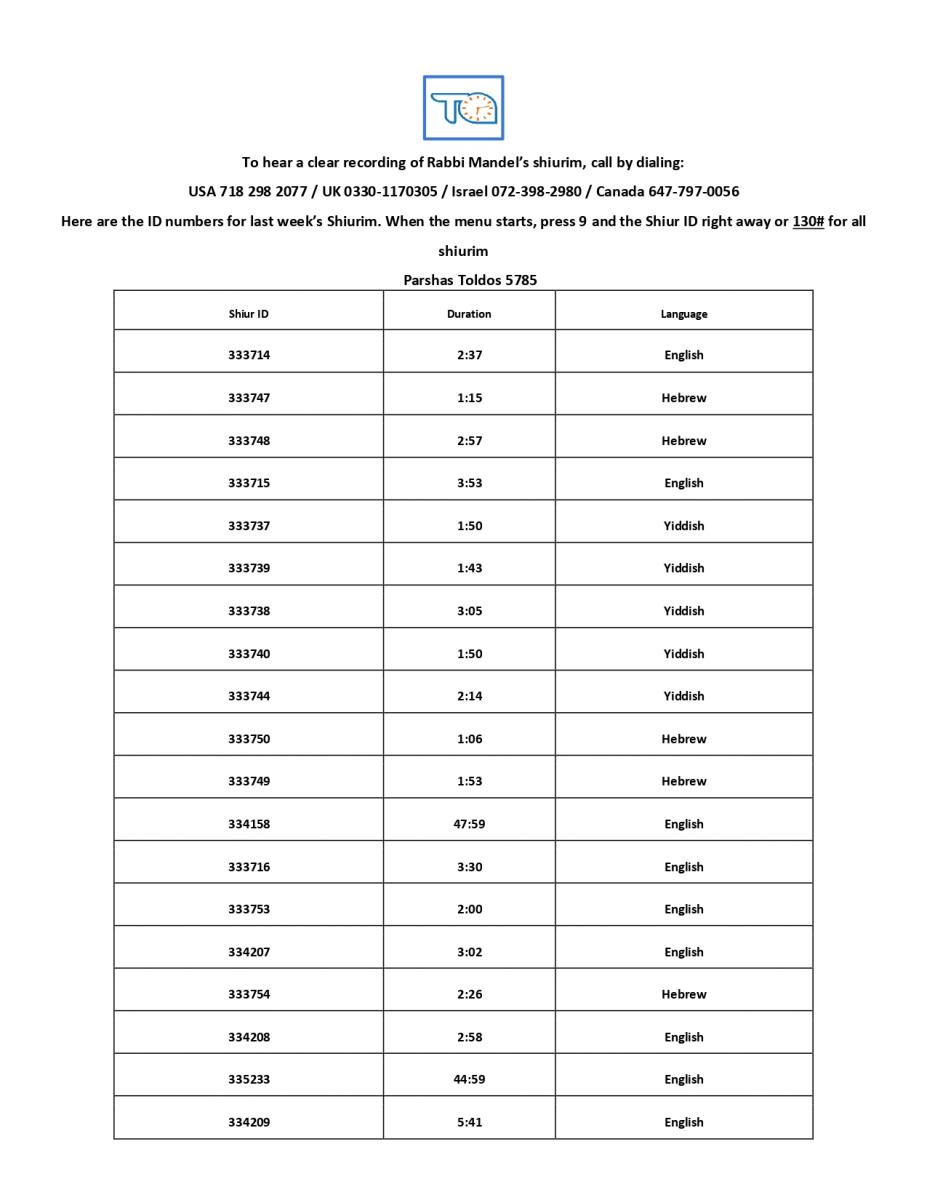 To hear a clear recording of Rabbi Mandel's shiurim, call by dialing:

USA 718 298 2077 / UK 0330-1170305 / Israel 072-398-2980 / Canada 647-797-0056

Here are the ID numbers for last week's Shiurim. When the menu starts, press 9 and the Shiur ID right away or 130# for all shiurim

Parshas Toldos 5785

| Shiur ID | Duration | Language |
|---|---|---|
| 333714 | 2:37 | English |
| 333747 | 1:15 | Hebrew |
| 333748 | 2:57 | Hebrew |
| 333715 | 3:53 | English |
| 333737 | 1:50 | Yiddish |
| 333739 | 1:43 | Yiddish |
| 333738 | 3:05 | Yiddish |
| 333740 | 1:50 | Yiddish |
| 333744 | 2:14 | Yiddish |
| 333750 | 1:06 | Hebrew |
| 333749 | 1:53 | Hebrew |
| 334158 | 47:59 | English |
| 333716 | 3:30 | English |
| 333753 | 2:00 | English |
| 334207 | 3:02 | English |
| 333754 | 2:26 | Hebrew |
| 334208 | 2:58 | English |
| 335233 | 44:59 | English |
| 334209 | 5:41 | English |